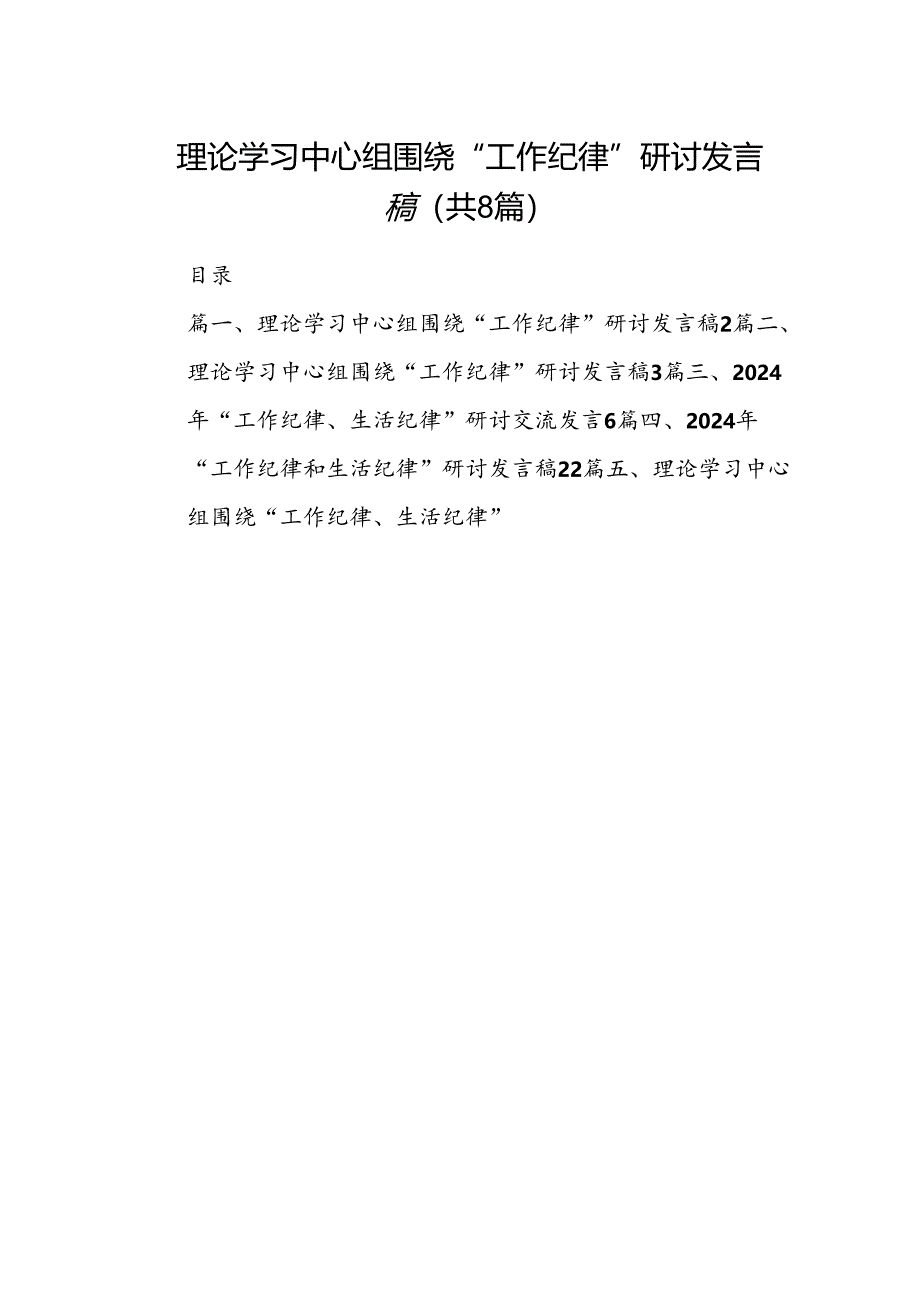 理论学习中心组围绕“工作纪律”研讨发言稿（共8篇）

目录

篇一、理论学习中心组围绕“工作纪律”研讨发言稿2篇二、理论学习中心组围绕“工作纪律”研讨发言稿3篇三、2024年“工作纪律、生活纪律”研讨交流发言6篇四、2024年“工作纪律和生活纪律”研讨发言稿22篇五、理论学习中心组围绕“工作纪律、生活纪律”